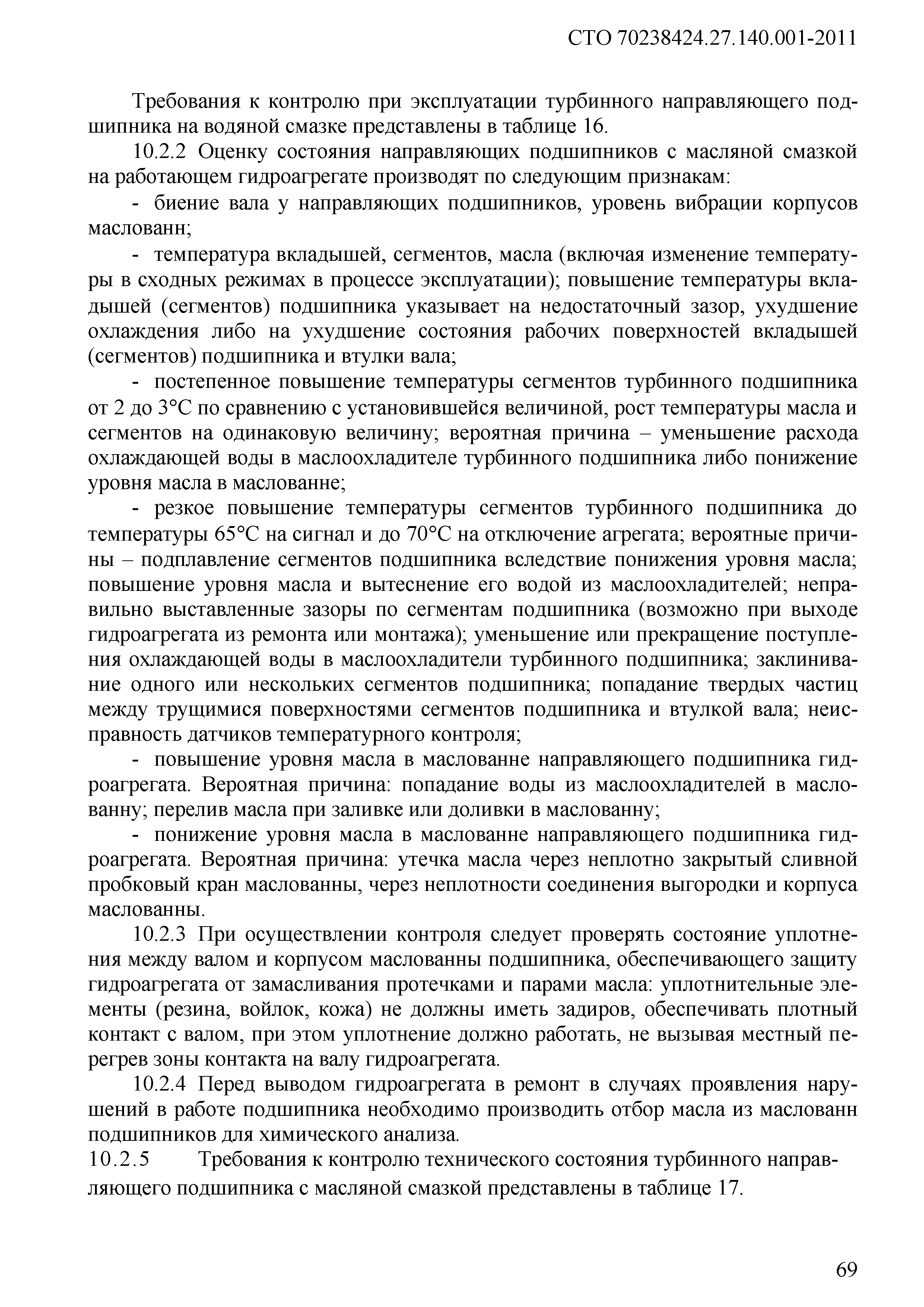 СТО 70238424.27.140.001-2011

Требования к контролю при эксплуатации турбинного направляющего подшипника на водяной смазке представлены в таблице 16.

10.2.2 Оценку состояния направляющих подшипников с масляной смазкой на работающем гидроагрегате производят по следующим признакам:

- биение вала у направляющих подшипников, уровень вибрации корпусов маслованн;

- температура вкладышей, сегментов, масла (включая изменение температуры в сходных режимах в процессе эксплуатации); повышение температуры вкладышей (сегментов) подшипника указывает на недостаточный зазор, ухудшение охлаждения либо на ухудшение состояния рабочих поверхностей вкладышей (сегментов) подшипника и втулки вала;

- постепенное повышение температуры сегментов турбинного подшипника от 2 до 3°С по сравнению с установившейся величиной, рост температуры масла и сегментов на одинаковую величину; вероятная причина – уменьшение расхода охлаждающей воды в маслоохладителе турбинного подшипника либо понижение уровня масла в маслованне;

- резкое повышение температуры сегментов турбинного подшипника до температуры 65°С на сигнал и до 70°С на отключение агрегата; вероятные причины – подплавление сегментов подшипника вследствие понижения уровня масла; повышение уровня масла и вытеснение его водой из маслоохладителей; неправильно выставленные зазоры по сегментам подшипника (возможно при выходе гидроагрегата из ремонта или монтажа); уменьшение или прекращение поступления охлаждающей воды в маслоохладители турбинного подшипника; заклинивание одного или нескольких сегментов подшипника; попадание твердых частиц между трущимися поверхностями сегментов подшипника и втулкой вала; неисправность датчиков температурного контроля;

- повышение уровня масла в маслованне направляющего подшипника гидроагрегата. Вероятная причина: попадание воды из маслоохладителей в маслованну; перелив масла при заливке или доливки в маслованну;

- понижение уровня масла в маслованне направляющего подшипника гидроагрегата. Вероятная причина: утечка масла через неплотно закрытый сливной пробковый кран маслованны, через неплотности соединения выгородки и корпуса маслованны.

10.2.3 При осуществлении контроля следует проверять состояние уплотнения между валом и корпусом маслованны подшипника, обеспечивающего защиту гидроагрегата от замасливания протечками и парами масла: уплотнительные элементы (резина, войлок, кожа) не должны иметь задиров, обеспечивать плотный контакт с валом, при этом уплотнение должно работать, не вызывая местный перегрев зоны контакта на валу гидроагрегата.

10.2.4 Перед выводом гидроагрегата в ремонт в случаях проявления нарушений в работе подшипника необходимо производить отбор масла из маслованн подшипников для химического анализа.

10.2.5 Требования к контролю технического состояния турбинного направляющего подшипника с масляной смазкой представлены в таблице 17.

69